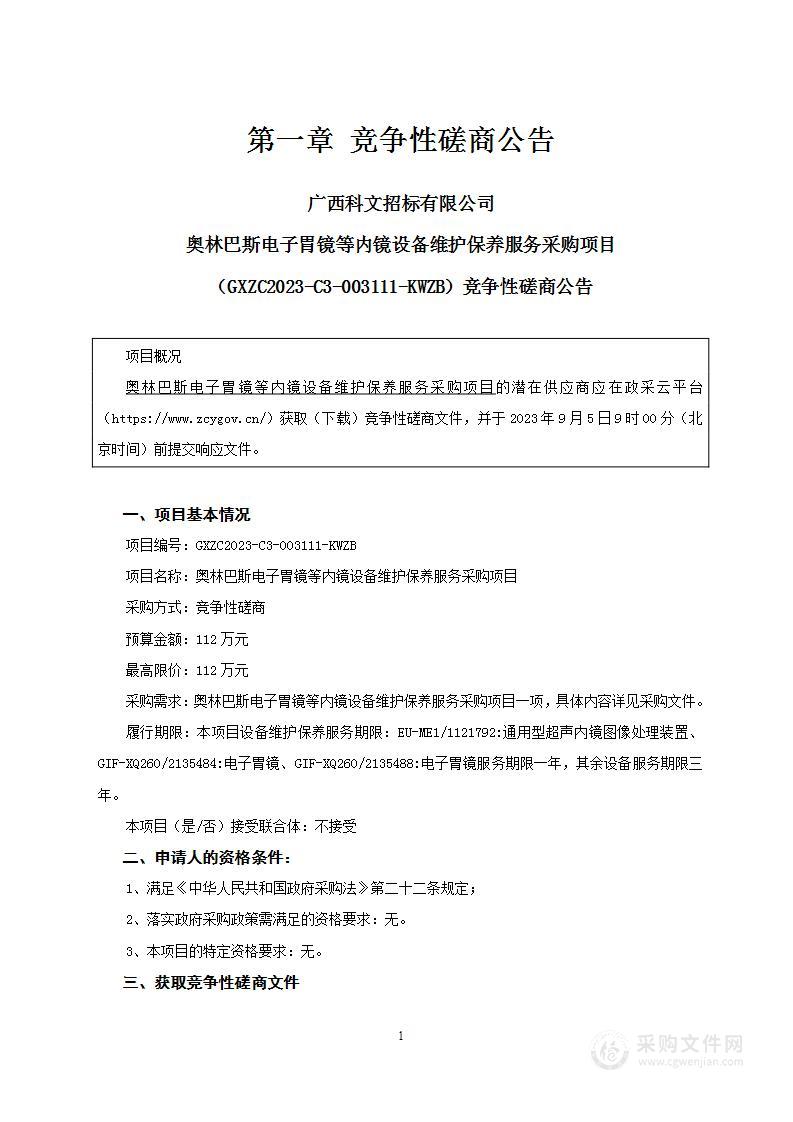 第一章 竞争性磋商公告

广西科文招标有限公司

奥林巴斯电子胃镜等内镜设备维护保养服务采购项目

（GXZC2023-C3-003111-KWZB）竞争性磋商公告

项目概况

奥林巴斯电子胃镜等内镜设备维护保养服务采购项目的潜在供应商应在政采云平台（https://www.zcygov.cn/）获取（下载）竞争性磋商文件，并于 2023 年 9 月 5 日 9 时 00 分（北京时间）前提交响应文件。

一、项目基本情况

项目编号：GXZC2023-C3-003111-KWZB

项目名称：奥林巴斯电子胃镜等内镜设备维护保养服务采购项目

采购方式：竞争性磋商

预算金额：112 万元

最高限价：112 万元

采购需求：奥林巴斯电子胃镜等内镜设备维护保养服务采购项目一项，具体内容详见采购文件。

履行期限：本项目设备维护保养服务期限：EU-ME1/1121792:通用型超声内镜图像处理装置、GIF-XQ260/2135484:电子胃镜、GIF-XQ260/2135488:电子胃镜服务期限一年，其余设备服务期限三年。

本项目（是/否）接受联合体：不接受

二、申请人的资格条件：

1、满足《中华人民共和国政府采购法》第二十二条规定；

2、落实政府采购政策需满足的资格要求：无。

3、本项目的特定资格要求：无。

三、获取竞争性磋商文件

1

采购文件网
www.cgwenjian.com